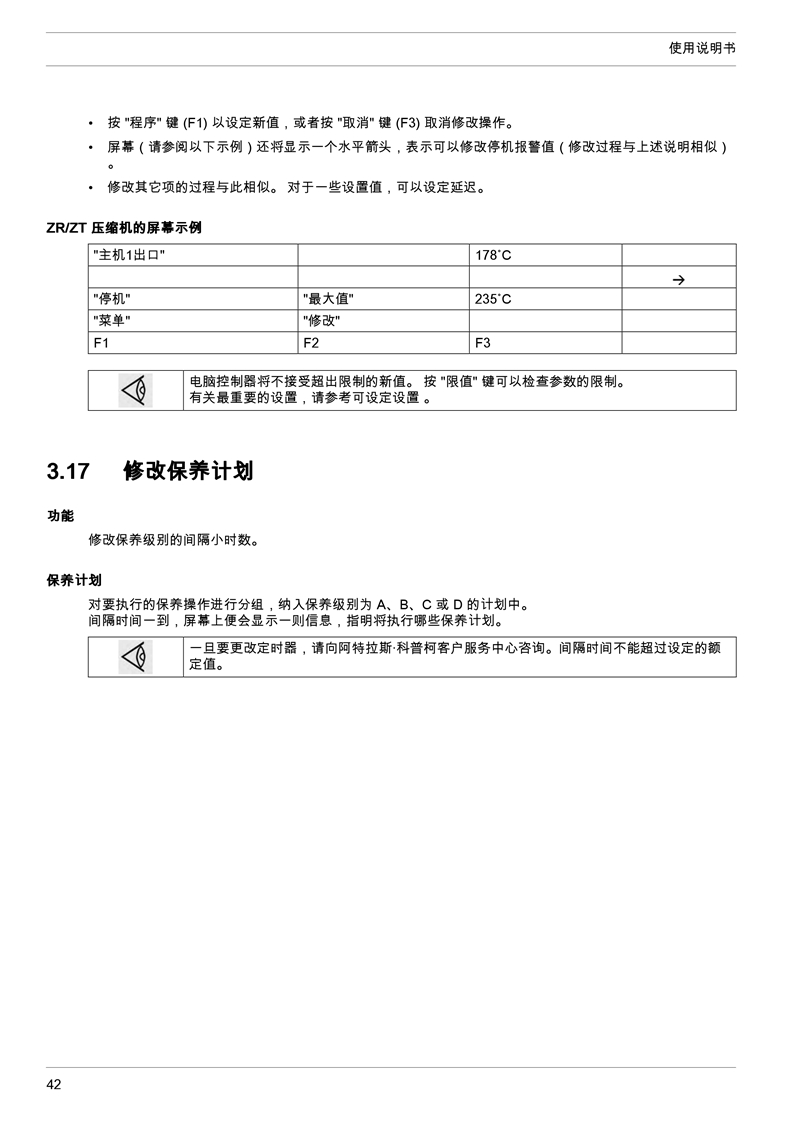 使用说明书

• 按 "程序" 键 (F1) 以设定新值，或者按 "取消" 键 (F3) 取消修改操作。
• 屏幕（请参阅以下示例）还将显示一个水平箭头，表示可以修改停机报警值（修改过程与上述说明相似）。
• 修改其它项的过程与此相似。 对于一些设置值，可以设定延迟。

ZR/ZT 压缩机的屏幕示例

| "主机1出口" | | 178˚C | |
|---|---|---|---|
| | | | → |
| "停机" | "最大值" | 235˚C | |
| "菜单" | "修改" | | |
| F1 | F2 | F3 | |

电脑控制器将不接受超出限制的新值。 按 "限值" 键可以检查参数的限制。
有关最重要的设置，请参考可设定设置 。

3.17 修改保养计划

功能

修改保养级别的间隔小时数。

保养计划

对要执行的保养操作进行分组，纳入保养级别为 A、B、C 或 D 的计划中。
间隔时间一到，屏幕上便会显示一则信息，指明将执行哪些保养计划。

一旦要更改定时器，请向阿特拉斯·科普柯客户服务中心咨询。间隔时间不能超过设定的额定值。

42